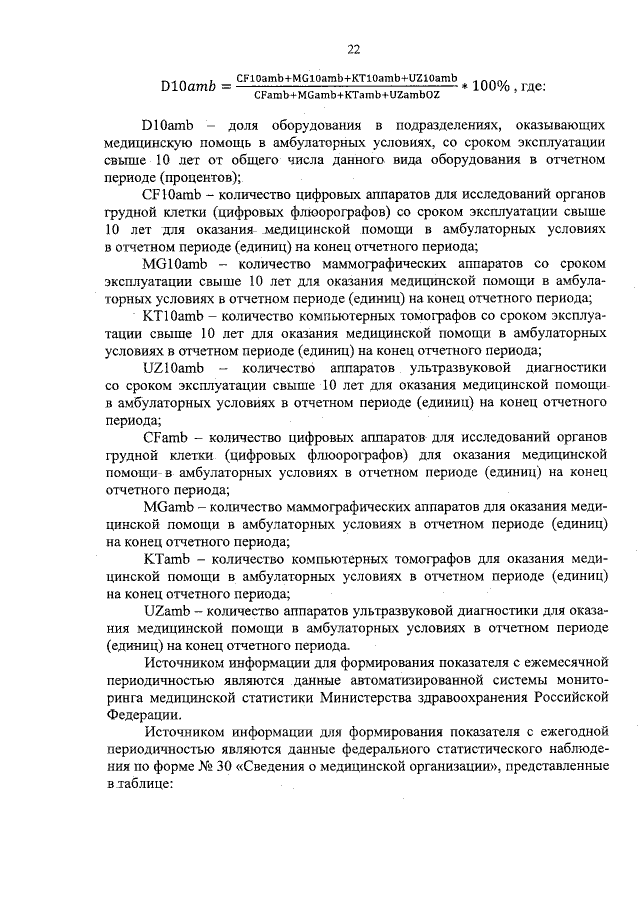 22

$D10amb = \frac{CF10amb+MG10amb+KT10amb+UZ10amb}{CFamb+MGamb+KTamb+UZambOZ} * 100\%$ , где:

D10amb – доля оборудования в подразделениях, оказывающих медицинскую помощь в амбулаторных условиях, со сроком эксплуатации свыше 10 лет от общего числа данного вида оборудования в отчетном периоде (процентов);

CF10amb – количество цифровых аппаратов для исследований органов грудной клетки (цифровых флюорографов) со сроком эксплуатации свыше 10 лет для оказания медицинской помощи в амбулаторных условиях в отчетном периоде (единиц) на конец отчетного периода;

MG10amb – количество маммографических аппаратов со сроком эксплуатации свыше 10 лет для оказания медицинской помощи в амбулаторных условиях в отчетном периоде (единиц) на конец отчетного периода;

KT10amb – количество компьютерных томографов со сроком эксплуатации свыше 10 лет для оказания медицинской помощи в амбулаторных условиях в отчетном периоде (единиц) на конец отчетного периода;

UZ10amb – количество аппаратов ультразвуковой диагностики со сроком эксплуатации свыше 10 лет для оказания медицинской помощи в амбулаторных условиях в отчетном периоде (единиц) на конец отчетного периода;

CFamb – количество цифровых аппаратов для исследований органов грудной клетки (цифровых флюорографов) для оказания медицинской помощи в амбулаторных условиях в отчетном периоде (единиц) на конец отчетного периода;

MGamb – количество маммографических аппаратов для оказания медицинской помощи в амбулаторных условиях в отчетном периоде (единиц) на конец отчетного периода;

KTamb – количество компьютерных томографов для оказания медицинской помощи в амбулаторных условиях в отчетном периоде (единиц) на конец отчетного периода;

UZamb – количество аппаратов ультразвуковой диагностики для оказания медицинской помощи в амбулаторных условиях в отчетном периоде (единиц) на конец отчетного периода.

Источником информации для формирования показателя с ежемесячной периодичностью являются данные автоматизированной системы мониторинга медицинской статистики Министерства здравоохранения Российской Федерации.

Источником информации для формирования показателя с ежегодной периодичностью являются данные федерального статистического наблюдения по форме № 30 «Сведения о медицинской организации», представленные в таблице: